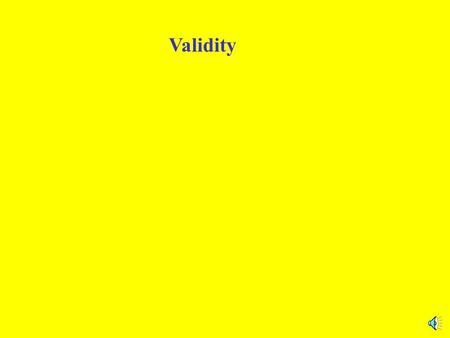 Validity